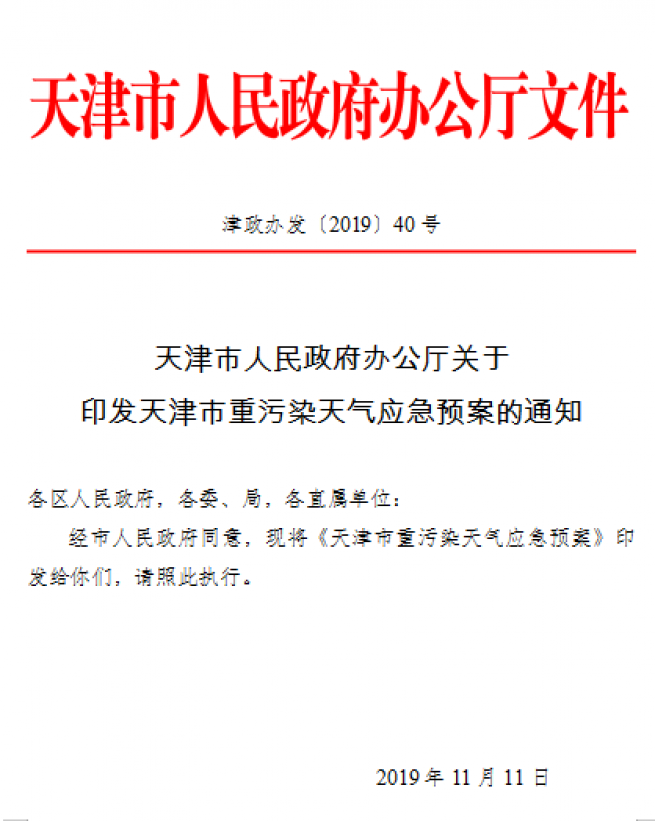 天津市人民政府办公厅文件

津政办发〔2019〕40号

天津市人民政府办公厅关于
印发天津市重污染天气应急预案的通知

各区人民政府，各委、局，各直属单位：

经市人民政府同意，现将《天津市重污染天气应急预案》印发给你们，请照此执行。

2019年11月11日